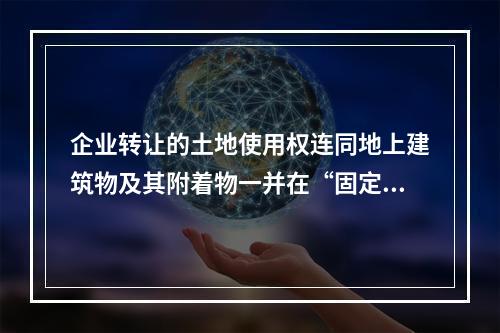 企业转让的土地使用权连同地上建筑物及其附着物一并在“固定...